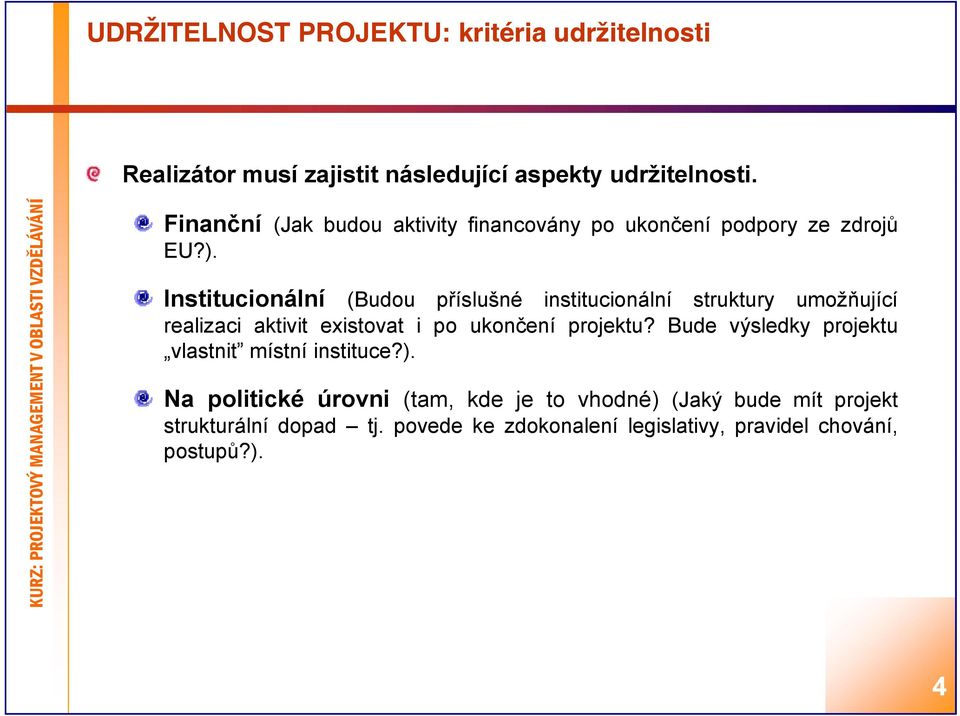 UDRŽITELNOST PROJEKTU: kritéria udržitelnosti

KURZ: PROJEKTOVÝ MANAGEMENT V OBLASTI VZDĚLÁVÁNÍ

Realizátor musí zajistit následující aspekty udržitelnosti.

Finanční (Jak budou aktivity financovány po ukončení podpory ze zdrojů EU?).

Institucionální (Budou příslušné institucionální struktury umožňující realizaci aktivit existovat i po ukončení projektu? Bude výsledky projektu „vlastnit" místní instituce?).

Na politické úrovni (tam, kde je to vhodné) (Jaký bude mít projekt strukturální dopad – tj. povede ke zdokonalení legislativy, pravidel chování, postupů?).

4